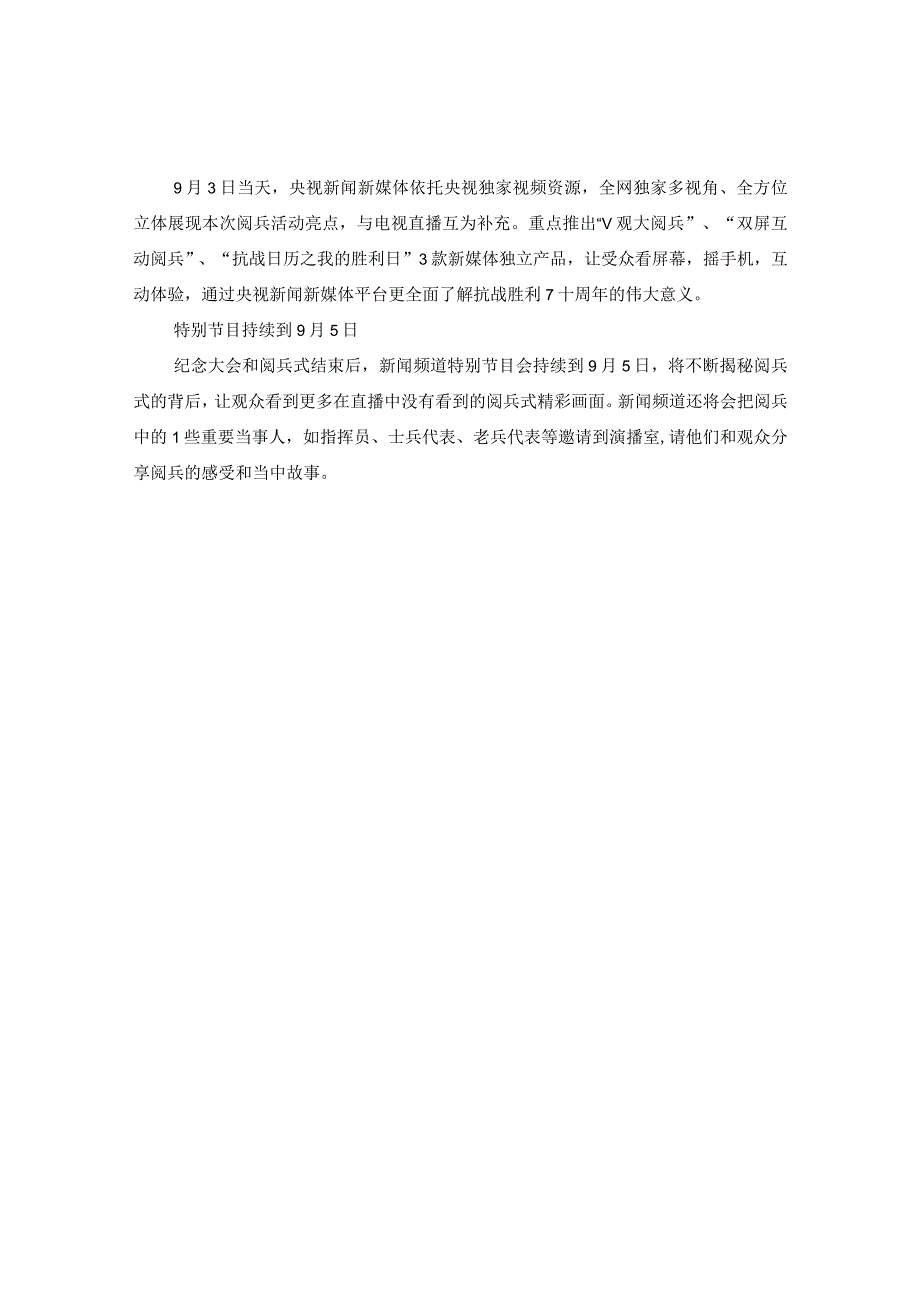 9月3日当天，央视新闻新媒体依托央视独家视频资源，全网独家多视角、全方位立体展现本次阅兵活动亮点，与电视直播互为补充。重点推出“V观大阅兵”、“双屏互动阅兵”、“抗战日历之我的胜利日”3款新媒体独立产品，让受众看屏幕，摇手机，互动体验，通过央视新闻新媒体平台更全面了解抗战胜利7十周年的伟大意义。

特别节目持续到9月5日

纪念大会和阅兵式结束后，新闻频道特别节目会持续到9月5日，将不断揭秘阅兵式的背后，让观众看到更多在直播中没有看到的阅兵式精彩画面。新闻频道还将会把阅兵中的1些重要当事人，如指挥员、士兵代表、老兵代表等邀请到演播室,请他们和观众分享阅兵的感受和当中故事。